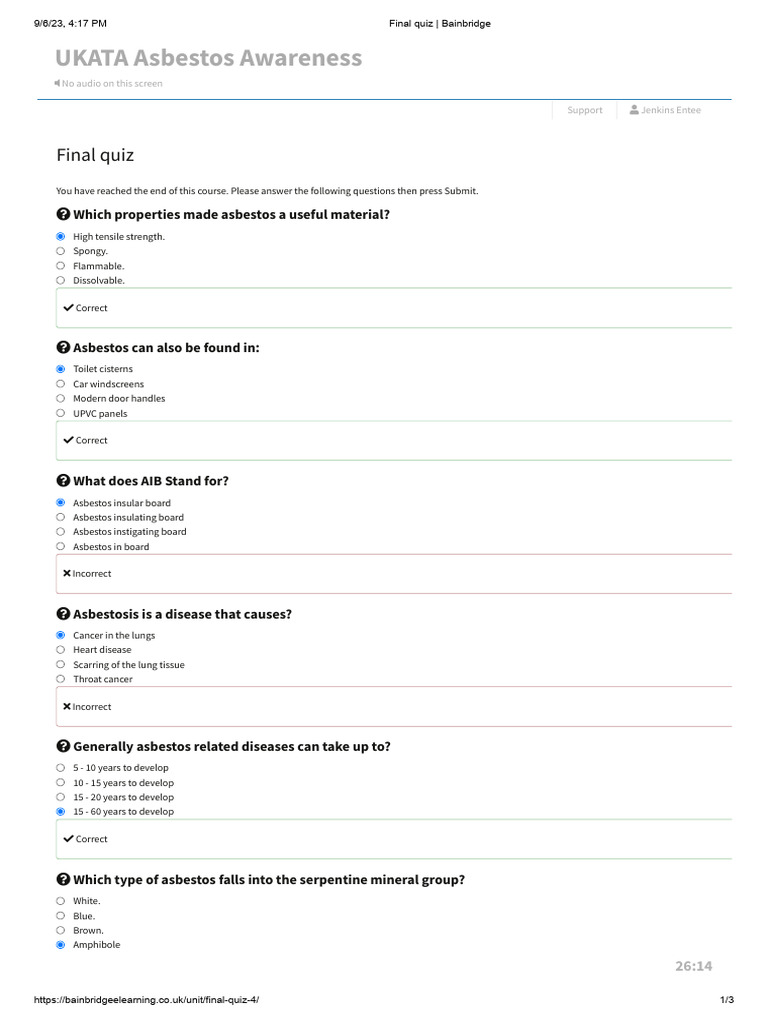 9/6/23, 4:17 PM Final quiz | Bainbridge

UKATA Asbestos Awareness

No audio on this screen

Support Jenkins Entee

Final quiz

You have reached the end of this course. Please answer the following questions then press Submit.

Which properties made asbestos a useful material?

High tensile strength.
Spongy.
Flammable.
Dissolvable.

Correct

Asbestos can also be found in:

Toilet cisterns
Car windscreens
Modern door handles
UPVC panels

Correct

What does AIB Stand for?

Asbestos insular board
Asbestos insulating board
Asbestos instigating board
Asbestos in board

Incorrect

Asbestosis is a disease that causes?

Cancer in the lungs
Heart disease
Scarring of the lung tissue
Throat cancer

Incorrect

Generally asbestos related diseases can take up to?

5 - 10 years to develop
10 - 15 years to develop
15 - 20 years to develop
15 - 60 years to develop

Correct

Which type of asbestos falls into the serpentine mineral group?

White.
Blue.
Brown.
Amphibole

26:14

https://bainbridgeelearning.co.uk/unit/final-quiz-4/ 1/3